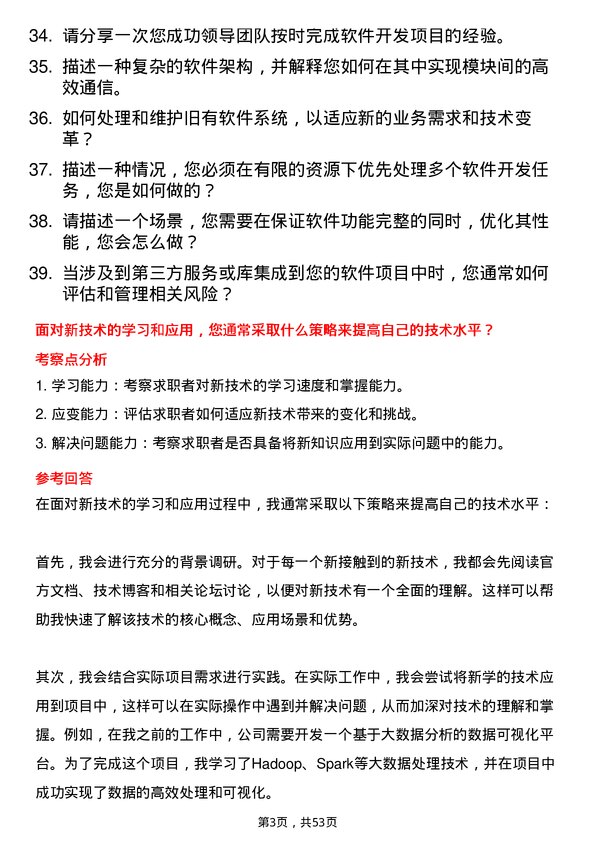 34. 请分享一次您成功领导团队按时完成软件开发项目的经验。

35. 描述一种复杂的软件架构，并解释您如何在其中实现模块间的高效通信。

36. 如何处理和维护旧有软件系统，以适应新的业务需求和技术变革？

37. 描述一种情况，您必须在有限的资源下优先处理多个软件开发任务，您是如何做的？

38. 请描述一个场景，您需要在保证软件功能完整的同时，优化其性能，您会怎么做？

39. 当涉及到第三方服务或库集成到您的软件项目中时，您通常如何评估和管理相关风险？

面对新技术的学习和应用，您通常采取什么策略来提高自己的技术水平？

考察点分析

1. 学习能力：考察求职者对新技术的学习速度和掌握能力。

2. 应变能力：评估求职者如何适应新技术带来的变化和挑战。

3. 解决问题能力：考察求职者是否具备将新知识应用到实际问题中的能力。

参考回答

在面对新技术的学习和应用过程中，我通常采取以下策略来提高自己的技术水平：

首先，我会进行充分的背景调研。对于每一个新接触到的新技术，我都会先阅读官方文档、技术博客和相关论坛讨论，以便对新技术有一个全面的理解。这样可以帮助我快速了解该技术的核心概念、应用场景和优势。

其次，我会结合实际项目需求进行实践。在实际工作中，我会尝试将新学的技术应用到项目中，这样可以在实际操作中遇到并解决问题，从而加深对技术的理解和掌握。例如，在我之前的工作中，公司需要开发一个基于大数据分析的数据可视化平台。为了完成这个项目，我学习了Hadoop、Spark等大数据处理技术，并在项目中成功实现了数据的高效处理和可视化。

第3页，共53页